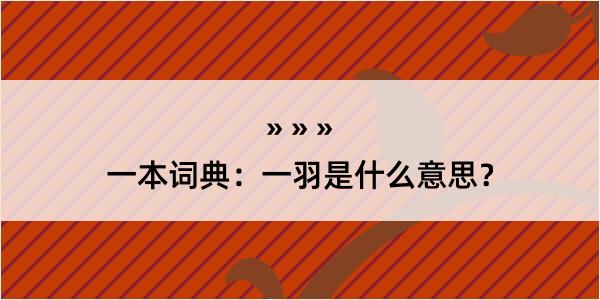 » » »
一本词典：一羽是什么意思？